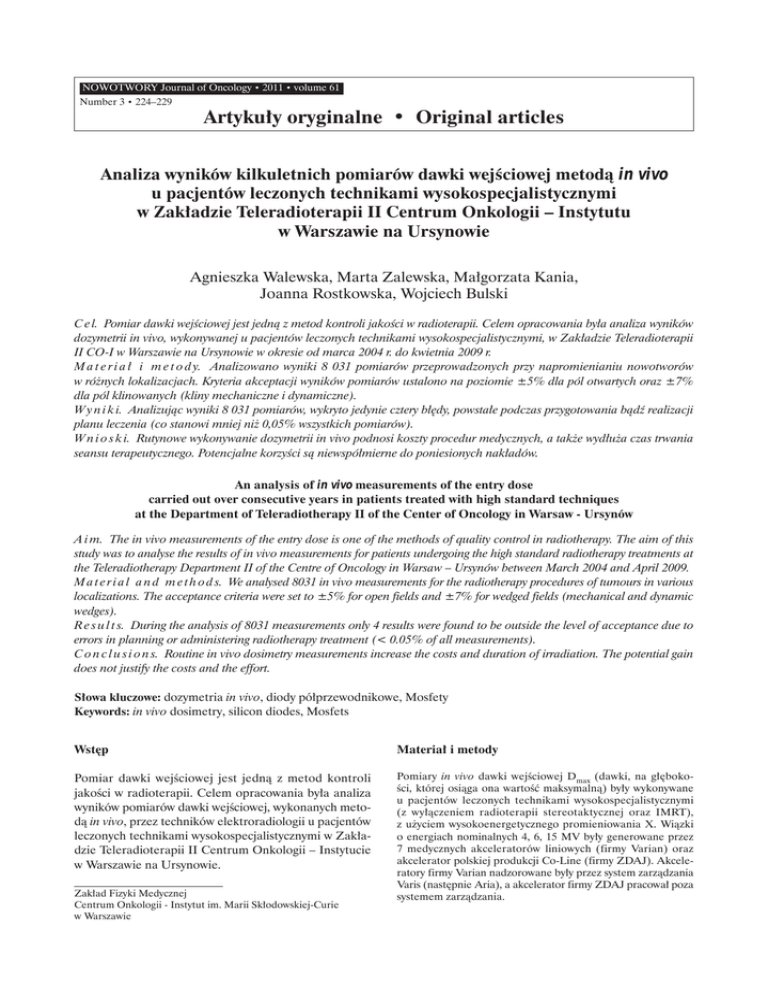 NOWOTWORY Journal of Oncology • 2011 • volume 61
Number 3 • 224–229

Artykuły oryginalne • Original articles

Analiza wyników kilkuletnich pomiarów dawki wejściowej metodą in vivo u pacjentów leczonych technikami wysokospecjalistycznymi w Zakładzie Teleradioterapii II Centrum Onkologii – Instytutu w Warszawie na Ursynowie

Agnieszka Walewska, Marta Zalewska, Małgorzata Kania, Joanna Rostkowska, Wojciech Bulski

Cel. Pomiar dawki wejściowej jest jedną z metod kontroli jakości w radioterapii. Celem opracowania była analiza wyników dozymetrii in vivo, wykonywanej u pacjentów leczonych technikami wysokospecjalistycznymi, w Zakładzie Teleradioterapii II CO-I w Warszawie na Ursynowie w okresie od marca 2004 r. do kwietnia 2009 r.
Materiał i metody. Analizowano wyniki 8 031 pomiarów przeprowadzonych przy napromienianiu nowotworów w różnych lokalizacjach. Kryteria akceptacji wyników pomiarów ustalono na poziomie ±5% dla pól otwartych oraz ±7% dla pól klinowanych (kliny mechaniczne i dynamiczne).
Wyniki. Analizując wyniki 8 031 pomiarów, wykryto jedynie cztery błędy, powstałe podczas przygotowania bądź realizacji planu leczenia (co stanowi mniej niż 0,05% wszystkich pomiarów).
Wnioski. Rutynowe wykonywanie dozymetrii in vivo podnosi koszty procedur medycznych, a także wydłuża czas trwania seansu terapeutycznego. Potencjalne korzyści są niewspółmierne do poniesionych nakładów.

An analysis of in vivo measurements of the entry dose carried out over consecutive years in patients treated with high standard techniques at the Department of Teleradiotherapy II of the Center of Oncology in Warsaw - Ursynów

Aim. The in vivo measurements of the entry dose is one of the methods of quality control in radiotherapy. The aim of this study was to analyse the results of in vivo measurements for patients undergoing the high standard radiotherapy treatments at the Teleradiotherapy Department II of the Centre of Oncology in Warsaw – Ursynów between March 2004 and April 2009.
Material and methods. We analysed 8031 in vivo measurements for the radiotherapy procedures of tumours in various localizations. The acceptance criteria were set to ±5% for open fields and ±7% for wedged fields (mechanical and dynamic wedges).
Results. During the analysis of 8031 measurements only 4 results were found to be outside the level of acceptance due to errors in planning or administering radiotherapy treatment (< 0.05% of all measurements).
Conclusions. Routine in vivo dosimetry measurements increase the costs and duration of irradiation. The potential gain does not justify the costs and the effort.

Słowa kluczowe: dozymetria in vivo, diody półprzewodnikowe, Mosfety
Keywords: in vivo dosimetry, silicon diodes, Mosfets

Wstęp

Pomiar dawki wejściowej jest jedną z metod kontroli jakości w radioterapii. Celem opracowania była analiza wyników pomiarów dawki wejściowej, wykonanych metodą in vivo, przez techników elektroradiologii u pacjentów leczonych technikami wysokospecjalistycznymi w Zakładzie Teleradioterapii II Centrum Onkologii – Instytucie w Warszawie na Ursynowie.

Zakład Fizyki Medycznej
Centrum Onkologii - Instytut im. Marii Skłodowskiej-Curie w Warszawie

Materiał i metody

Pomiary in vivo dawki wejściowej $D_{max}$ (dawki, na głębokości, której osiąga ona wartość maksymalną) były wykonywane u pacjentów leczonych technikami wysokospecjalistycznymi (z wyłączeniem radioterapii stereotaktycznej oraz IMRT), z użyciem wysokoenergetycznego promieniowania X. Wiązki o energiach nominalnych 4, 6, 15 MV były generowane przez 7 medycznych akceleratorów liniowych (firmy Varian) oraz akcelerator polskiej produkcji Co-Line (firmy ZDAJ). Akceleratory firmy Varian nadzorowane były przez system zarządzania Varis (następnie Aria), a akcelerator firmy ZDAJ pracował poza systemem zarządzania.